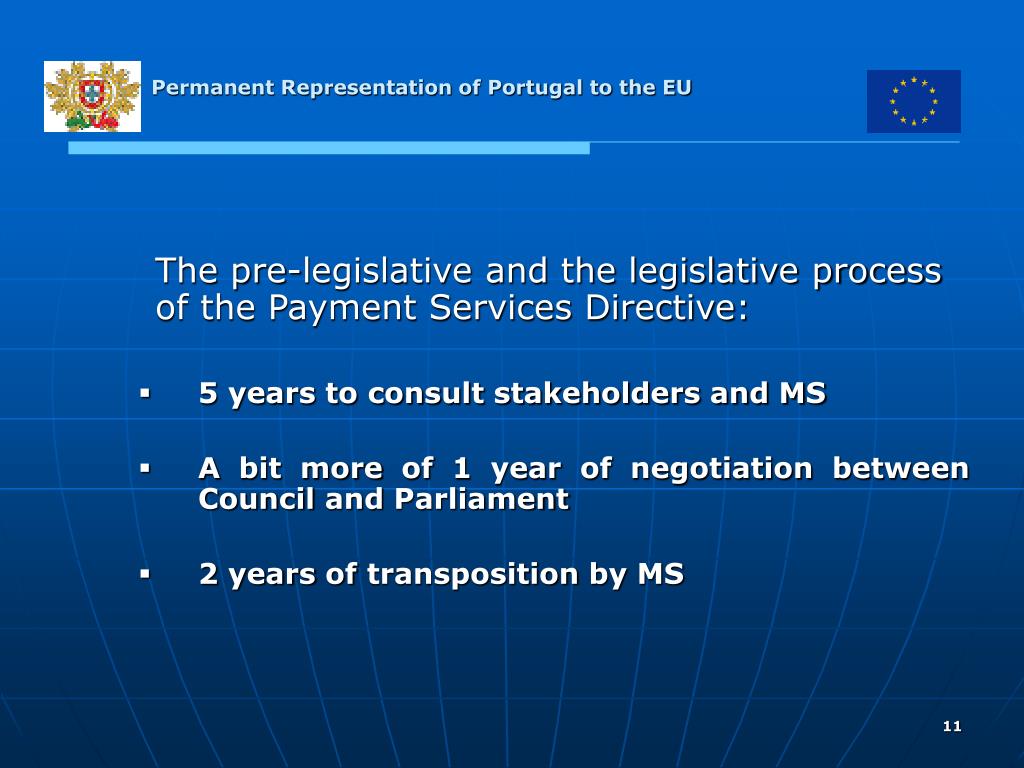 Permanent Representation of Portugal to the EU

The pre-legislative and the legislative process of the Payment Services Directive:

▪ 5 years to consult stakeholders and MS

▪ A bit more of 1 year of negotiation between Council and Parliament

▪ 2 years of transposition by MS

11